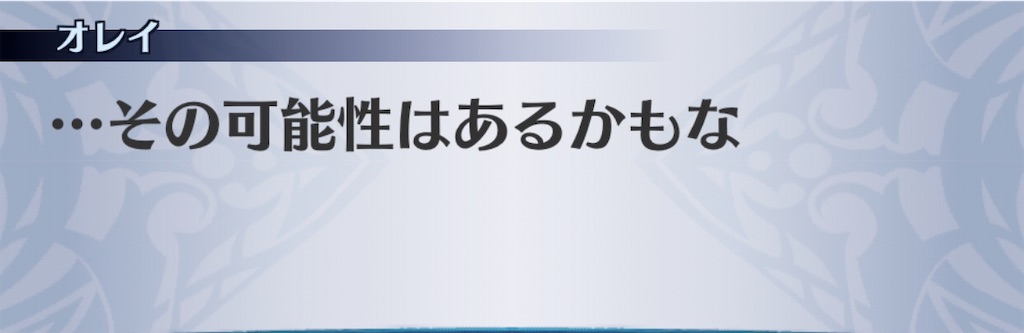 オレイ

…その可能性はあるかもな